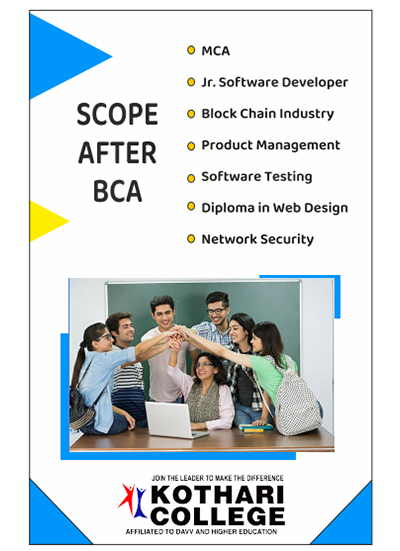 SCOPE AFTER BCA

• MCA
• Jr. Software Developer
• Block Chain Industry
• Product Management
• Software Testing
• Diploma in Web Design
• Network Security

JOIN THE LEADER TO MAKE THE DIFFERENCE
KOTHARI COLLEGE
AFFILIATED TO DAVV AND HIGHER EDUCATION